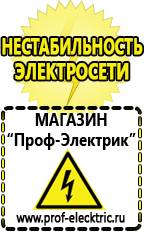 НЕСТАБИЛЬНОСТЬ ЭЛЕКТРОСЕТИ

МАГАЗИН
“Проф-Электрик”

www.prof-electric.ru